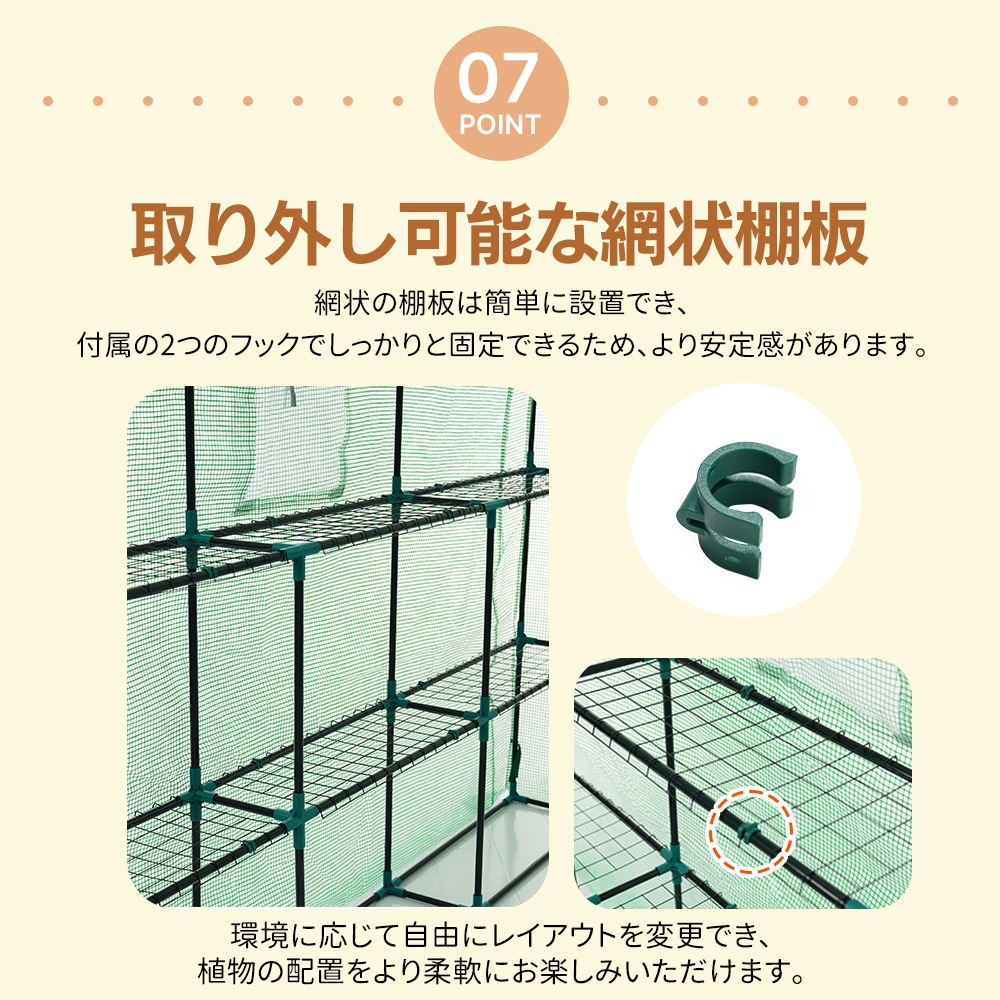 07
POINT

取り外し可能な網状棚板

網状の棚板は簡単に設置でき、
付属の2つのフックでしっかりと固定できるため、より安定感があります。

環境に応じて自由にレイアウトを変更でき、
植物の配置をより柔軟にお楽しみいただけます。